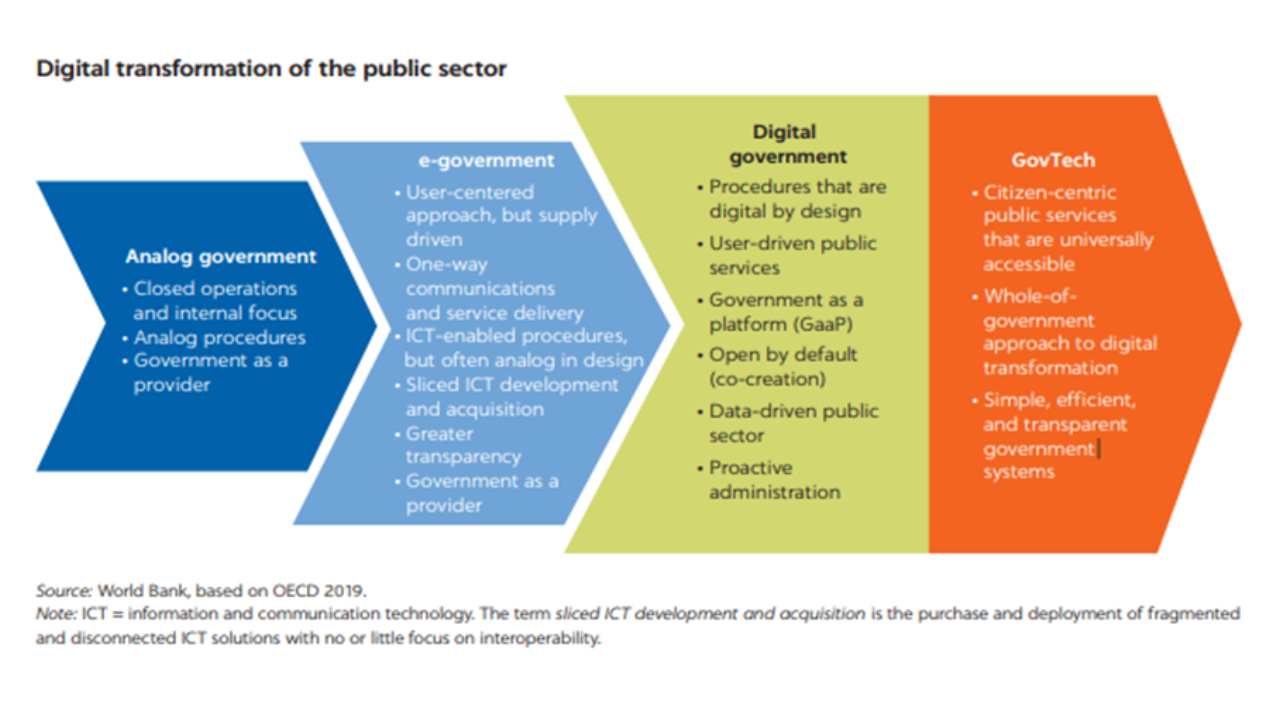 Digital transformation of the public sector

Analog government
• Closed operations and internal focus
• Analog procedures
• Government as a provider

e-government
• User-centered approach, but supply driven
• One-way communications and service delivery
• ICT-enabled procedures, but often analog in design
• Sliced ICT development and acquisition
• Greater transparency
• Government as a provider

Digital government
• Procedures that are digital by design
• User-driven public services
• Government as a platform (GaaP)
• Open by default (co-creation)
• Data-driven public sector
• Proactive administration

GovTech
• Citizen-centric public services that are universally accessible
• Whole-of-government approach to digital transformation
• Simple, efficient, and transparent government systems

Source: World Bank, based on OECD 2019.
Note: ICT = information and communication technology. The term sliced ICT development and acquisition is the purchase and deployment of fragmented and disconnected ICT solutions with no or little focus on interoperability.